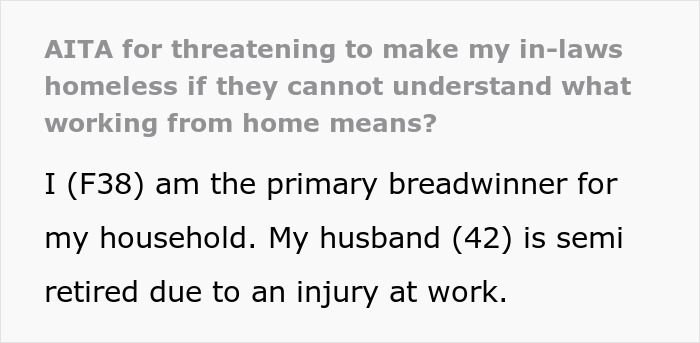 AITA for threatening to make my in-laws homeless if they cannot understand what working from home means?

I (F38) am the primary breadwinner for my household. My husband (42) is semi retired due to an injury at work.